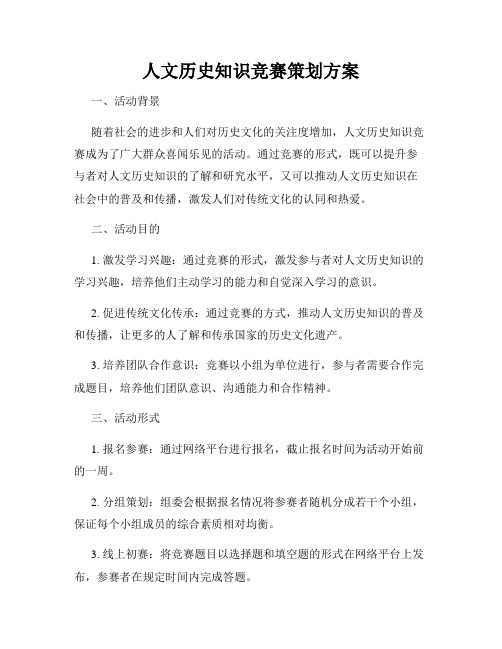 人文历史知识竞赛策划方案

一、活动背景

随着社会的进步和人们对历史文化的关注度增加，人文历史知识竞赛成为了广大群众喜闻乐见的活动。通过竞赛的形式，既可以提升参与者对人文历史知识的了解和研究水平，又可以推动人文历史知识在社会中的普及和传播，激发人们对传统文化的认同和热爱。

二、活动目的

1. 激发学习兴趣：通过竞赛的形式，激发参与者对人文历史知识的学习兴趣，培养他们主动学习的能力和自觉深入学习的意识。

2. 促进传统文化传承：通过竞赛的方式，推动人文历史知识的普及和传播，让更多的人了解和传承国家的历史文化遗产。

3. 培养团队合作意识：竞赛以小组为单位进行，参与者需要合作完成题目，培养他们团队意识、沟通能力和合作精神。

三、活动形式

1. 报名参赛：通过网络平台进行报名，截止报名时间为活动开始前的一周。

2. 分组策划：组委会根据报名情况将参赛者随机分成若干个小组，保证每个小组成员的综合素质相对均衡。

3. 线上初赛：将竞赛题目以选择题和填空题的形式在网络平台上发布，参赛者在规定时间内完成答题。